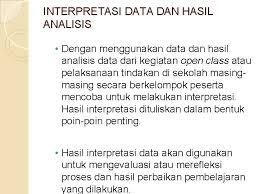 INTERPRETASI DATA DAN HASIL ANALISIS

• Dengan menggunakan data dan hasil analisis data dari kegiatan open class atau pelaksanaan tindakan di sekolah masing-masing secara berkelompok peserta mencoba untuk melakukan interpretasi. Hasil interpretasi dituliskan dalam bentuk poin-poin penting.

• Hasil interpretasi data akan digunakan untuk mengevaluasi atau merefleksi proses dan hasil perbaikan pembelajaran yang dilakukan.